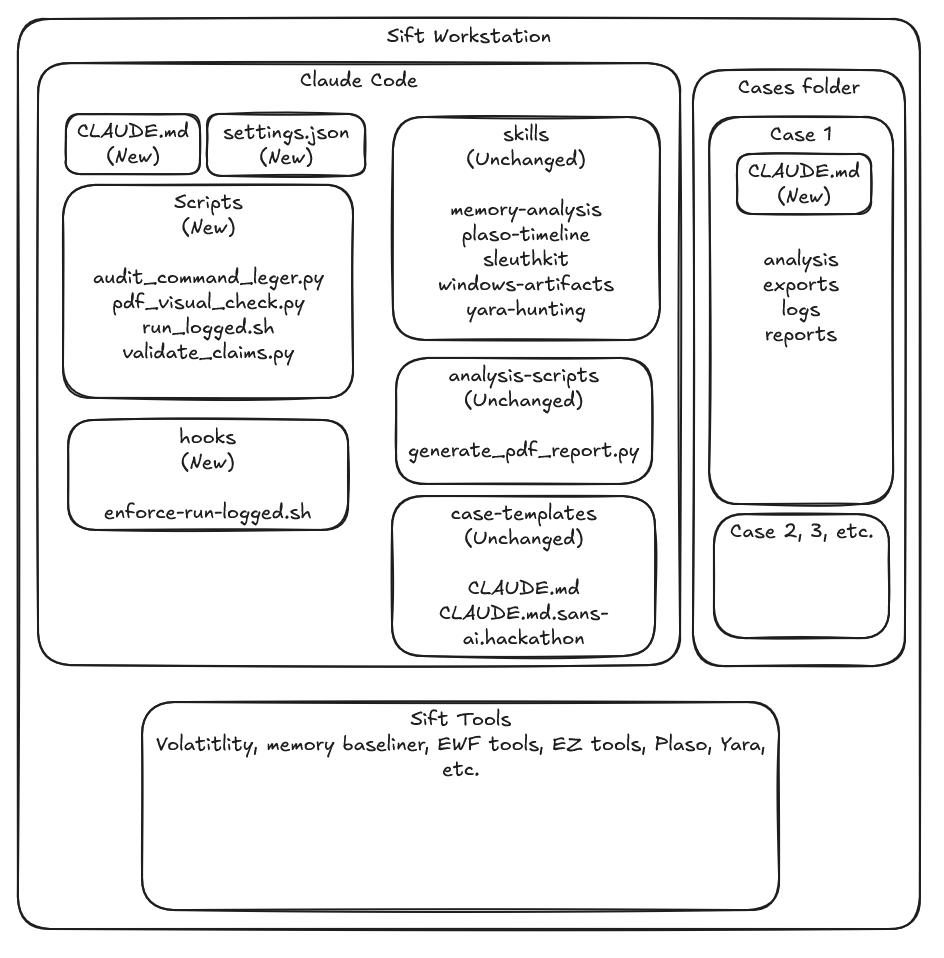 Sift Workstation

Claude Code

CLAUDE.md
(New)

settings.json
(New)

Scripts
(New)

audit_command_leger.py
pdf_visual_check.py
run_logged.sh
validate_claims.py

hooks
(New)

enforce-run-logged.sh

skills
(Unchanged)

memory-analysis
plaso-timeline
sleuthkit
windows-artifacts
yara-hunting

analysis-scripts
(Unchanged)

generate_pdf_report.py

case-templates
(Unchanged)

CLAUDE.md
CLAUDE.md.sans-ai.hackathon

Cases folder

Case 1

CLAUDE.md
(New)

analysis
exports
logs
reports

Case 2, 3, etc.

Sift Tools
Volatitlity, memory baseliner, EWF tools, EZ tools, Plaso, Yara, etc.